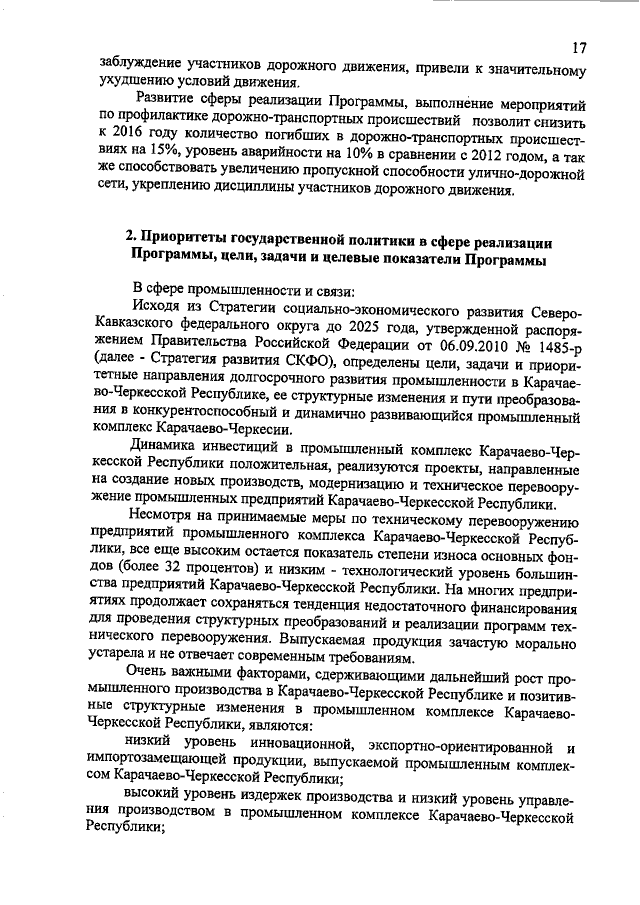 17

заблуждение участников дорожного движения, привели к значительному ухудшению условий движения.

Развитие сферы реализации Программы, выполнение мероприятий по профилактике дорожно-транспортных происшествий позволит снизить к 2016 году количество погибших в дорожно-транспортных происшествиях на 15%, уровень аварийности на 10% в сравнении с 2012 годом, а так же способствовать увеличению пропускной способности улично-дорожной сети, укреплению дисциплины участников дорожного движения.

2. Приоритеты государственной политики в сфере реализации Программы, цели, задачи и целевые показатели Программы

В сфере промышленности и связи:

Исходя из Стратегии социально-экономического развития Северо-Кавказского федерального округа до 2025 года, утвержденной распоряжением Правительства Российской Федерации от 06.09.2010 № 1485-р (далее - Стратегия развития СКФО), определены цели, задачи и приоритетные направления долгосрочного развития промышленности в Карачаево-Черкесской Республике, ее структурные изменения и пути преобразования в конкурентоспособный и динамично развивающийся промышленный комплекс Карачаево-Черкесии.

Динамика инвестиций в промышленный комплекс Карачаево-Черкесской Республики положительная, реализуются проекты, направленные на создание новых производств, модернизацию и техническое перевооружение промышленных предприятий Карачаево-Черкесской Республики.

Несмотря на принимаемые меры по техническому перевооружению предприятий промышленного комплекса Карачаево-Черкесской Республики, все еще высоким остается показатель степени износа основных фондов (более 32 процентов) и низким - технологический уровень большинства предприятий Карачаево-Черкесской Республики. На многих предприятиях продолжает сохраняться тенденция недостаточного финансирования для проведения структурных преобразований и реализации программ технического перевооружения. Выпускаемая продукция зачастую морально устарела и не отвечает современным требованиям.

Очень важными факторами, сдерживающими дальнейший рост промышленного производства в Карачаево-Черкесской Республике и позитивные структурные изменения в промышленном комплексе Карачаево-Черкесской Республики, являются:

низкий уровень инновационной, экспортно-ориентированной и импортозамещающей продукции, выпускаемой промышленным комплексом Карачаево-Черкесской Республики;

высокий уровень издержек производства и низкий уровень управления производством в промышленном комплексе Карачаево-Черкесской Республики;